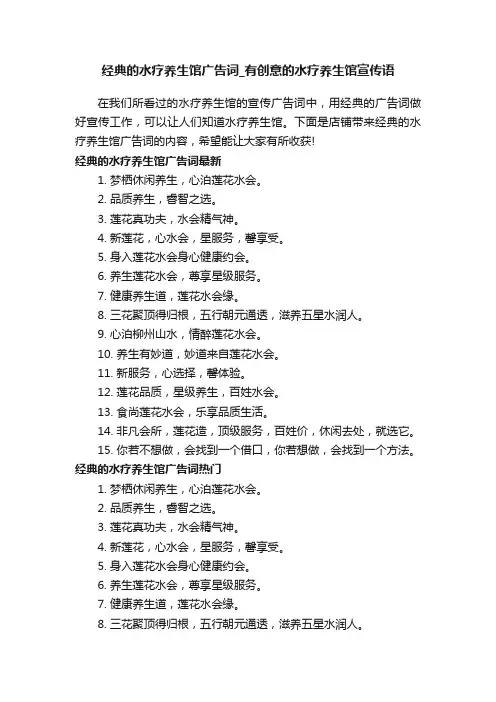 经典的水疗养生馆广告词_有创意的水疗养生馆宣传语

在我们所看过的水疗养生馆的宣传广告词中，用经典的广告词做好宣传工作，可以让人们知道水疗养生馆。下面是店铺带来经典的水疗养生馆广告词的内容，希望能让大家有所收获!

经典的水疗养生馆广告词最新

1. 梦栖休闲养生，心泊莲花水会。
2. 品质养生，睿智之选。
3. 莲花真功夫，水会精气神。
4. 新莲花，心水会，星服务，馨享受。
5. 身入莲花水会身心健康约会。
6. 养生莲花水会，尊享星级服务。
7. 健康养生道，莲花水会缘。
8. 三花聚顶得归根，五行朝元通透，滋养五星水润人。
9. 心泊柳州山水，情醉莲花水会。
10. 养生有妙道，妙道来自莲花水会。
11. 新服务，心选择，馨体验。
12. 莲花品质，星级养生，百姓水会。
13. 食尚莲花水会，乐享品质生活。
14. 非凡会所，莲花造，顶级服务，百姓价，休闲去处，就选它。
15. 你若不想做，会找到一个借口，你若想做，会找到一个方法。

经典的水疗养生馆广告词热门

1. 梦栖休闲养生，心泊莲花水会。
2. 品质养生，睿智之选。
3. 莲花真功夫，水会精气神。
4. 新莲花，心水会，星服务，馨享受。
5. 身入莲花水会身心健康约会。
6. 养生莲花水会，尊享星级服务。
7. 健康养生道，莲花水会缘。
8. 三花聚顶得归根，五行朝元通透，滋养五星水润人。